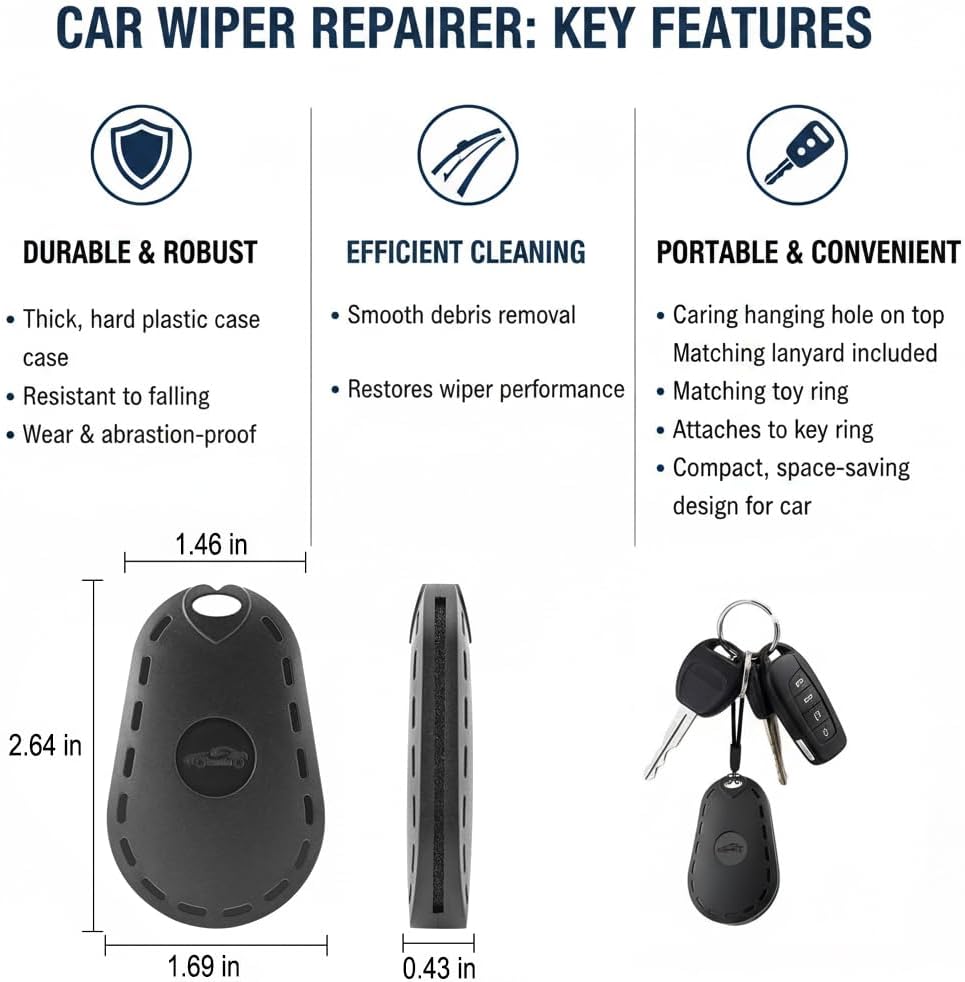 CAR WIPER REPAIRER: KEY FEATURES

DURABLE & ROBUST

• Thick, hard plastic case case
• Resistant to falling
• Wear & abrastion-proof

EFFICIENT CLEANING

• Smooth debris removal
• Restores wiper performance

PORTABLE & CONVENIENT

• Caring hanging hole on top Matching lanyard included
• Matching toy ring
• Attaches to key ring
• Compact, space-saving design for car

1.46 in

2.64 in

1.69 in

0.43 in